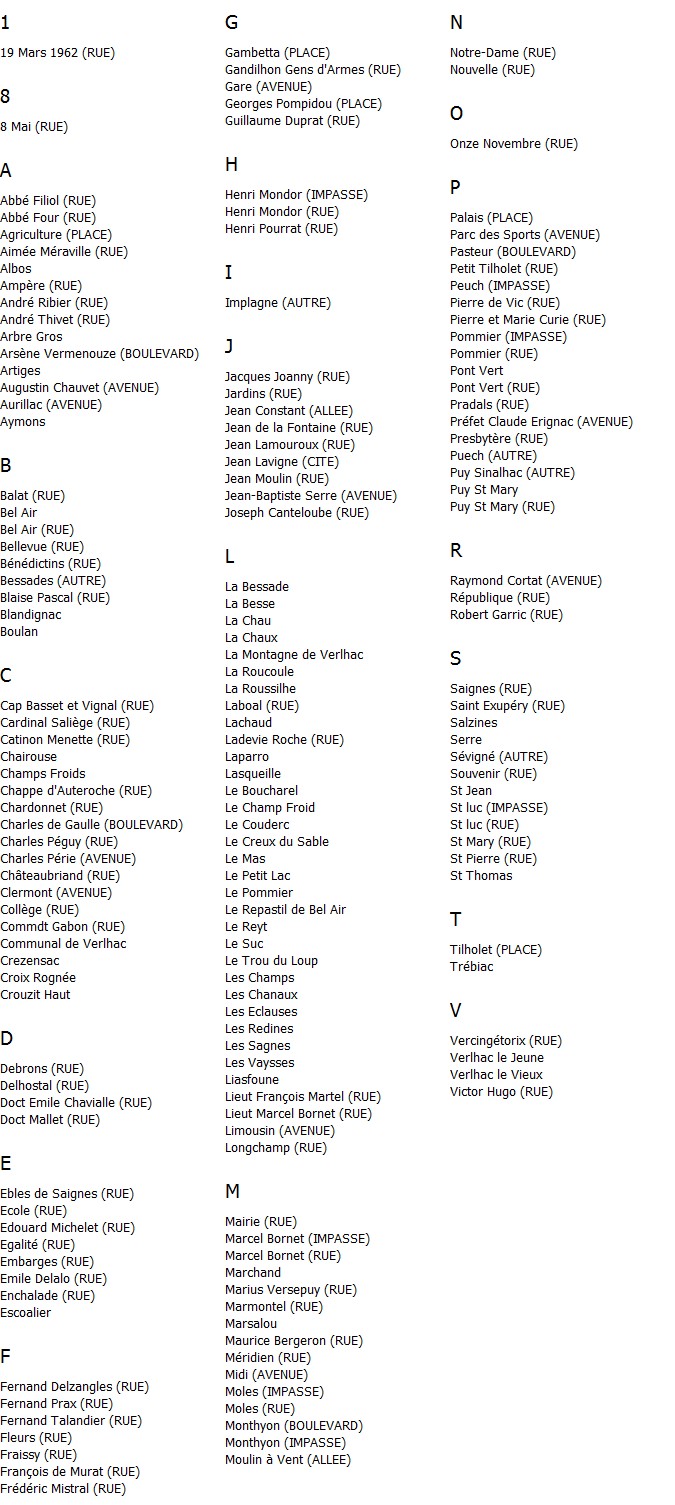 1

19 Mars 1962 (RUE)

8

8 Mai (RUE)

A

Abbé Filiol (RUE)
Abbé Four (RUE)
Agriculture (PLACE)
Aimée Méraville (RUE)
Albos
Ampère (RUE)
André Ribier (RUE)
André Thivet (RUE)
Arbre Gros
Arsène Vermenouze (BOULEVARD)
Artiges
Augustin Chauvet (AVENUE)
Aurillac (AVENUE)
Aymons

B

Balat (RUE)
Bel Air
Bel Air (RUE)
Bellevue (RUE)
Bénédictins (RUE)
Bessades (AUTRE)
Blaise Pascal (RUE)
Blandignac
Boulan

C

Cap Basset et Vignal (RUE)
Cardinal Saliège (RUE)
Catinon Menette (RUE)
Chairouse
Champs Froids
Chappe d'Auteroche (RUE)
Chardonnet (RUE)
Charles de Gaulle (BOULEVARD)
Charles Péguy (RUE)
Charles Périe (AVENUE)
Châteaubriand (RUE)
Clermont (AVENUE)
Collège (RUE)
Commdt Gabon (RUE)
Communal de Verlhac
Crezensac
Croix Rognée
Crouzit Haut

D

Debrons (RUE)
Delhostal (RUE)
Doct Emile Chavialle (RUE)
Doct Mallet (RUE)

E

Ebles de Saignes (RUE)
Ecole (RUE)
Edouard Michelet (RUE)
Egalité (RUE)
Embarges (RUE)
Emile Delalo (RUE)
Enchalade (RUE)
Escoalier

F

Fernand Delzangles (RUE)
Fernand Prax (RUE)
Fernand Talandier (RUE)
Fleurs (RUE)
Fraissy (RUE)
François de Murat (RUE)
Frédéric Mistral (RUE)

G

Gambetta (PLACE)
Gandilhon Gens d'Armes (RUE)
Gare (AVENUE)
Georges Pompidou (PLACE)
Guillaume Duprat (RUE)

H

Henri Mondor (IMPASSE)
Henri Mondor (RUE)
Henri Pourrat (RUE)

I

Implagne (AUTRE)

J

Jacques Joanny (RUE)
Jardins (RUE)
Jean Constant (ALLEE)
Jean de la Fontaine (RUE)
Jean Lamouroux (RUE)
Jean Lavigne (CITE)
Jean Moulin (RUE)
Jean-Baptiste Serre (AVENUE)
Joseph Canteloube (RUE)

L

La Bessade
La Besse
La Chau
La Chaux
La Montagne de Verlhac
La Roucoule
La Roussilhe
Laboal (RUE)
Lachaud
Ladevie Roche (RUE)
Laparro
Lasqueille
Le Boucharel
Le Champ Froid
Le Couderc
Le Creux du Sable
Le Mas
Le Petit Lac
Le Pommier
Le Repastil de Bel Air
Le Reyt
Le Suc
Le Trou du Loup
Les Champs
Les Chanaux
Les Eclauses
Les Redines
Les Sagnes
Les Vaysses
Liasfoune
Lieut François Martel (RUE)
Lieut Marcel Bornet (RUE)
Limousin (AVENUE)
Longchamp (RUE)

M

Mairie (RUE)
Marcel Bornet (IMPASSE)
Marcel Bornet (RUE)
Marchand
Marius Versepuy (RUE)
Marmontel (RUE)
Marsalou
Maurice Bergeron (RUE)
Méridien (RUE)
Midi (AVENUE)
Moles (IMPASSE)
Moles (RUE)
Monthyon (BOULEVARD)
Monthyon (IMPASSE)
Moulin à Vent (ALLEE)

N

Notre-Dame (RUE)
Nouvelle (RUE)

O

Onze Novembre (RUE)

P

Palais (PLACE)
Parc des Sports (AVENUE)
Pasteur (BOULEVARD)
Petit Tilholet (RUE)
Peuch (IMPASSE)
Pierre de Vic (RUE)
Pierre et Marie Curie (RUE)
Pommier (IMPASSE)
Pommier (RUE)
Pont Vert
Pont Vert (RUE)
Pradals (RUE)
Préfet Claude Erignac (AVENUE)
Presbytère (RUE)
Puech (AUTRE)
Puy Sinalhac (AUTRE)
Puy St Mary
Puy St Mary (RUE)

R

Raymond Cortat (AVENUE)
République (RUE)
Robert Garric (RUE)

S

Saignes (RUE)
Saint Exupéry (RUE)
Salzines
Serre
Sévigné (AUTRE)
Souvenir (RUE)
St Jean
St luc (IMPASSE)
St luc (RUE)
St Mary (RUE)
St Pierre (RUE)
St Thomas

T

Tilholet (PLACE)
Trébiac

V

Vercingétorix (RUE)
Verlhac le Jeune
Verlhac le Vieux
Victor Hugo (RUE)